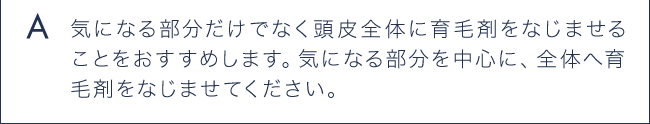 A 気になる部分だけでなく頭皮全体に育毛剤をなじませることをおすすめします。気になる部分を中心に、全体へ育毛剤をなじませてください。